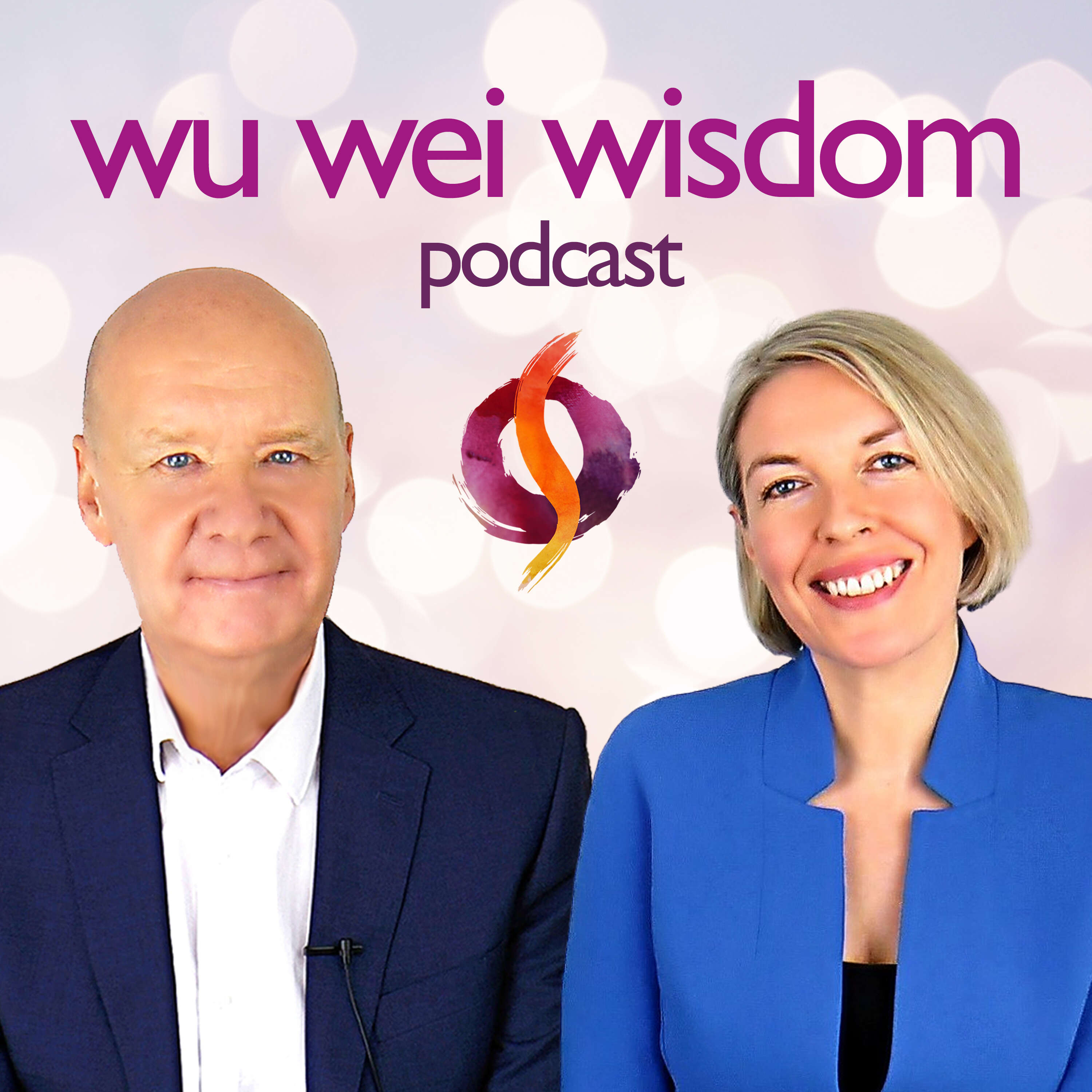 wu wei wisdom
podcast